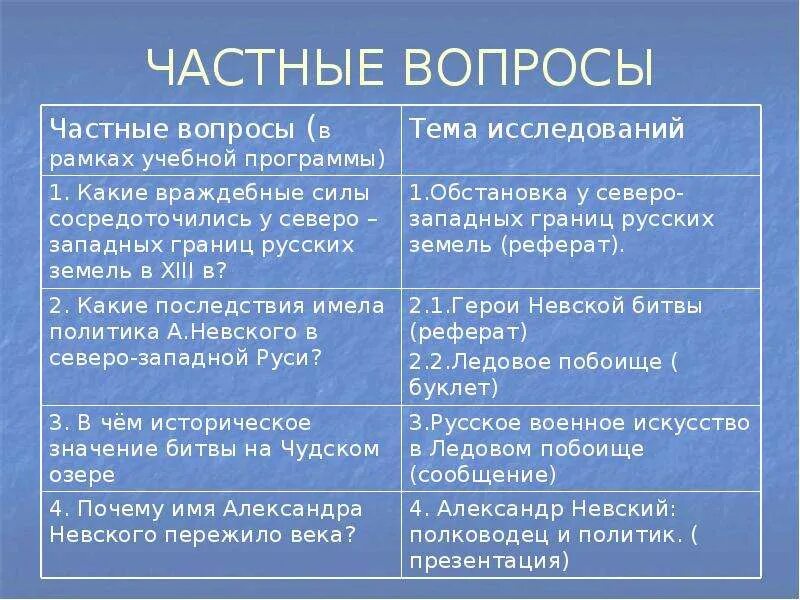 ЧАСТНЫЕ ВОПРОСЫ

| Частные вопросы (в рамках учебной программы) | Тема исследований |
|---|---|
| 1. Какие враждебные силы сосредоточились у северо – западных границ русских земель в XIII в? | 1.Обстановка у северо-западных границ русских земель (реферат). |
| 2. Какие последствия имела политика А.Невского в северо-западной Руси? | 2.1.Герои Невской битвы (реферат) 2.2.Ледовое побоище ( буклет) |
| 3. В чём историческое значение битвы на Чудском озере | 3.Русское военное искусство в Ледовом побоище (сообщение) |
| 4. Почему имя Александра Невского пережило века? | 4. Александр Невский: полководец и политик. ( презентация) |